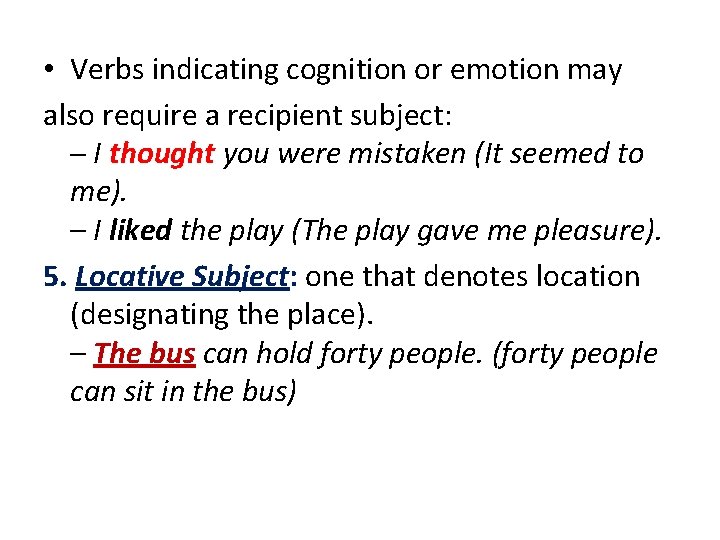 • Verbs indicating cognition or emotion may also require a recipient subject:

– I thought you were mistaken (It seemed to me).

– I liked the play (The play gave me pleasure).

5. Locative Subject: one that denotes location (designating the place).

– The bus can hold forty people. (forty people can sit in the bus)